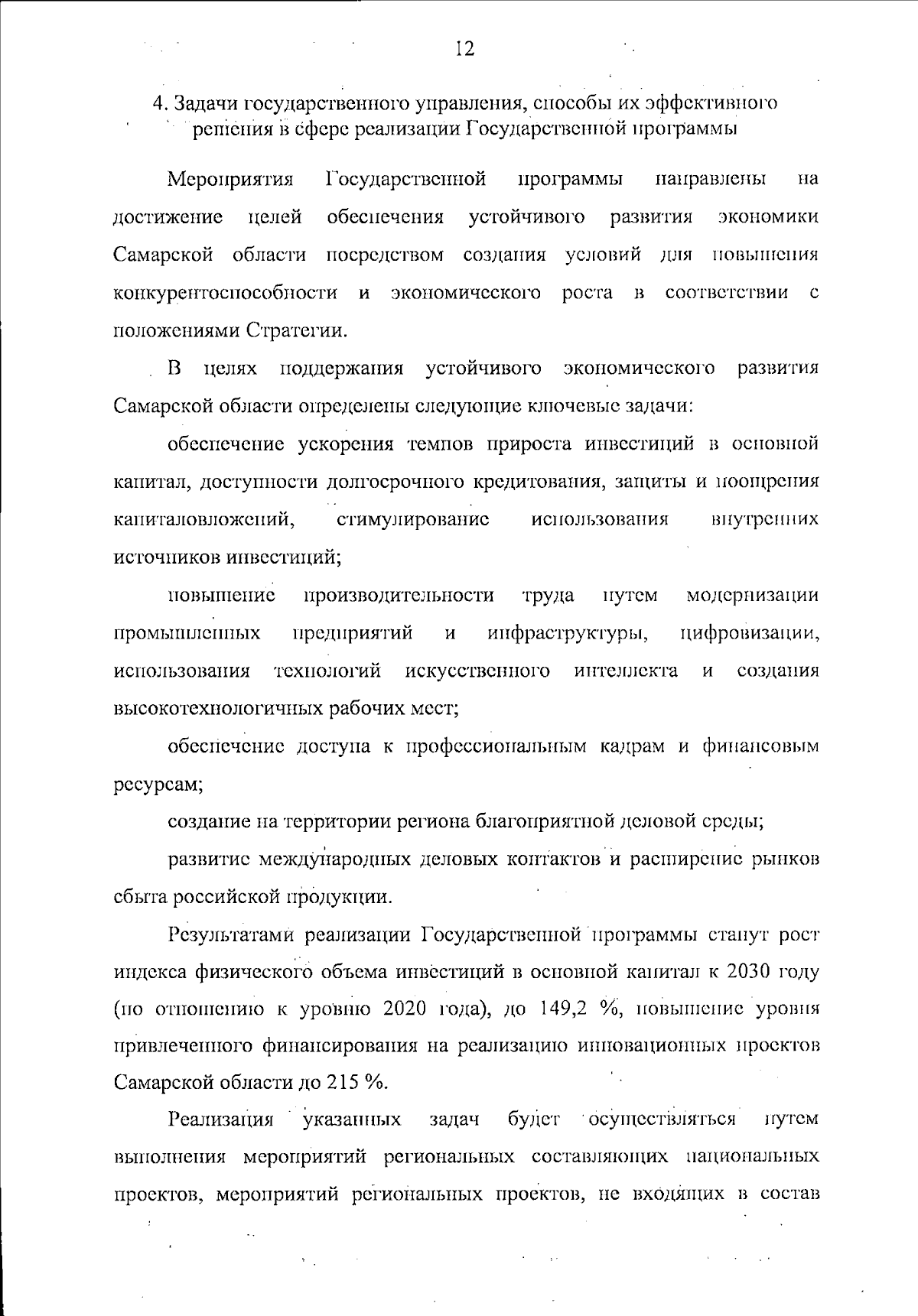 12

4. Задачи государственного управления, способы их эффективного решения в сфере реализации Государственной программы

Мероприятия Государственной программы направлены на достижение целей обеспечения устойчивого развития экономики Самарской области посредством создания условий для повышения конкурентоспособности и экономического роста в соответствии с положениями Стратегии.

В целях поддержания устойчивого экономического развития Самарской области определены следующие ключевые задачи:

обеспечение ускорения темпов прироста инвестиций в основной капитал, доступности долгосрочного кредитования, защиты и поощрения капиталовложений, стимулирование использования внутренних источников инвестиций;

повышение производительности труда путем модернизации промышленных предприятий и инфраструктуры, цифровизации, использования технологий искусственного интеллекта и создания высокотехнологичных рабочих мест;

обеспечение доступа к профессиональным кадрам и финансовым ресурсам;

создание на территории региона благоприятной деловой среды;

развитие международных деловых контактов и расширение рынков сбыта российской продукции.

Результатами реализации Государственной программы станут рост индекса физического объема инвестиций в основной капитал к 2030 году (по отношению к уровню 2020 года), до 149,2 %, повышение уровня привлеченного финансирования на реализацию инновационных проектов Самарской области до 215 %.

Реализация указанных задач будет осуществляться путем выполнения мероприятий региональных составляющих национальных проектов, мероприятий региональных проектов, не входящих в состав